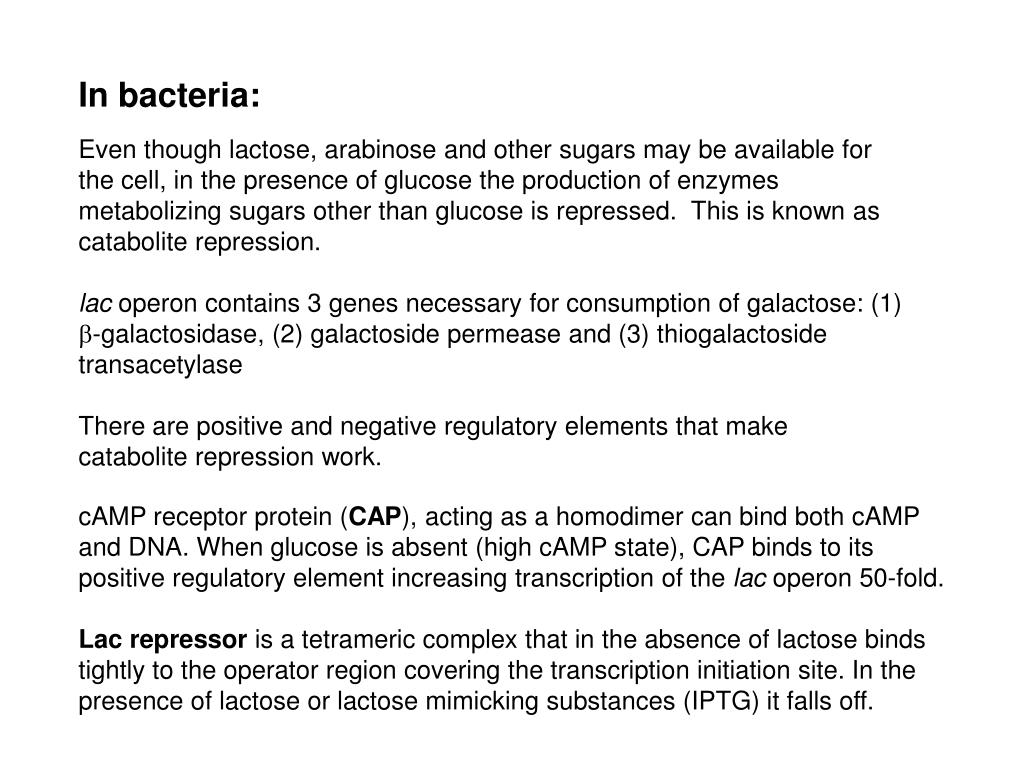 In bacteria:

Even though lactose, arabinose and other sugars may be available for the cell, in the presence of glucose the production of enzymes metabolizing sugars other than glucose is repressed.  This is known as catabolite repression.

lac operon contains 3 genes necessary for consumption of galactose: (1) $\beta$-galactosidase, (2) galactoside permease and (3) thiogalactoside transacetylase

There are positive and negative regulatory elements that make catabolite repression work.

cAMP receptor protein (CAP), acting as a homodimer can bind both cAMP and DNA. When glucose is absent (high cAMP state), CAP binds to its positive regulatory element increasing transcription of the lac operon 50-fold.

Lac repressor is a tetrameric complex that in the absence of lactose binds tightly to the operator region covering the transcription initiation site. In the presence of lactose or lactose mimicking substances (IPTG) it falls off.